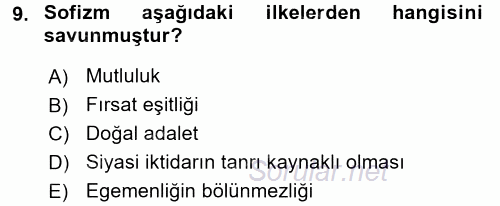 9. Sofizm aşağıdaki ilkelerden hangisini savunmuştur?

A) Mutluluk
B) Fırsat eşitliği
C) Doğal adalet
D) Siyasi iktidarın tanrı kaynaklı olması
E) Egemenliğin bölünmezliği

Sorular.net